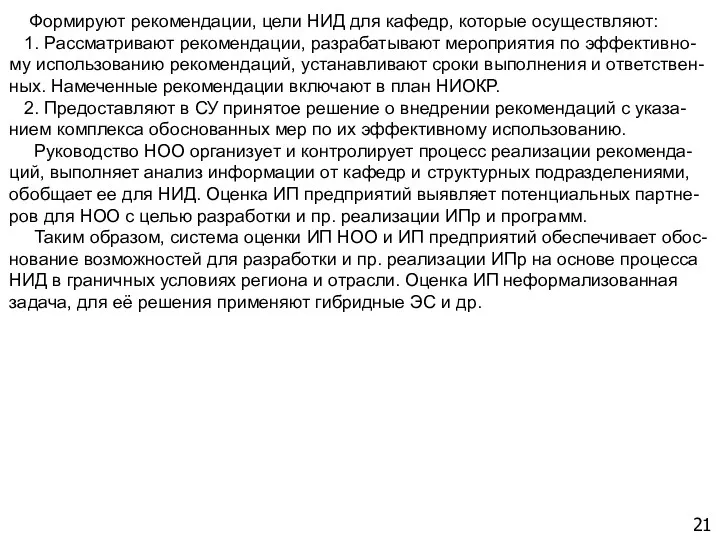 Формируют рекомендации, цели НИД для кафедр, которые осуществляют:
1. Рассматривают рекомендации, разрабатывают мероприятия по эффективному использованию рекомендаций, устанавливают сроки выполнения и ответственных. Намеченные рекомендации включают в план НИОКР.
2. Предоставляют в СУ принятое решение о внедрении рекомендаций с указанием комплекса обоснованных мер по их эффективному использованию.
Руководство НОО организует и контролирует процесс реализации рекомендаций, выполняет анализ информации от кафедр и структурных подразделениями, обобщает ее для НИД. Оценка ИП предприятий выявляет потенциальных партнеров для НОО с целью разработки и пр. реализации ИПр и программ.
Таким образом, система оценки ИП НОО и ИП предприятий обеспечивает обоснование возможностей для разработки и пр. реализации ИПр на основе процесса НИД в граничных условиях региона и отрасли. Оценка ИП неформализованная задача, для её решения применяют гибридные ЭС и др.

21